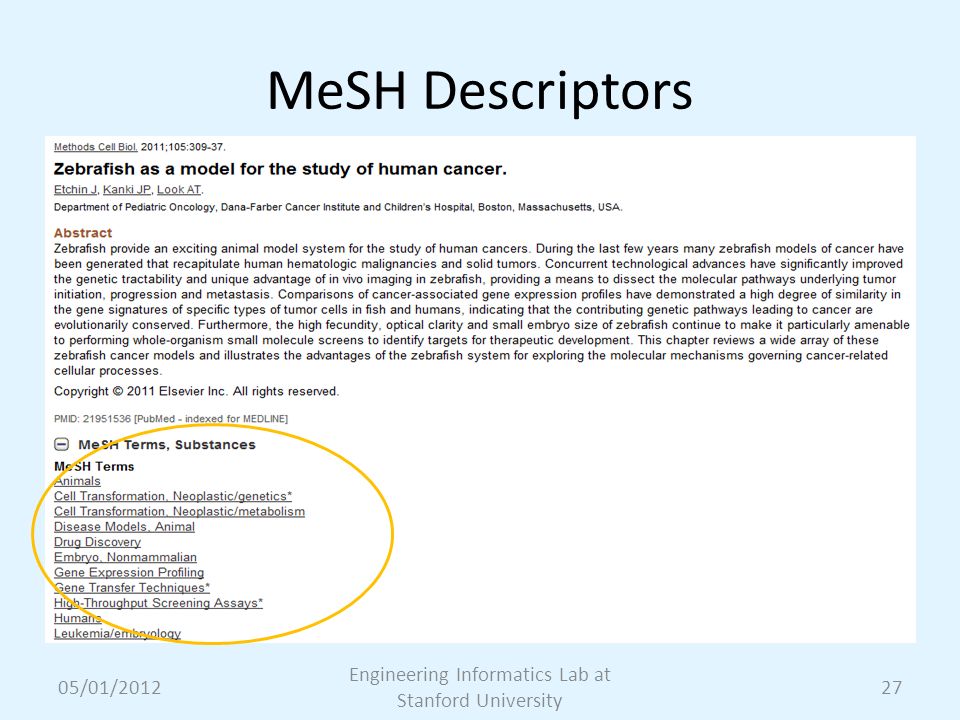 MeSH Descriptors

Methods Cell Biol. 2011;105:309-37.

Zebrafish as a model for the study of human cancer.

Etchin J, Kanki JP, Look AT.

Department of Pediatric Oncology, Dana-Farber Cancer Institute and Children's Hospital, Boston, Massachusetts, USA.

Abstract

Zebrafish provide an exciting animal model system for the study of human cancers. During the last few years many zebrafish models of cancer have been generated that recapitulate human hematologic malignancies and solid tumors. Concurrent technological advances have significantly improved the genetic tractability and unique advantage of in vivo imaging in zebrafish, providing a means to dissect the molecular pathways underlying tumor initiation, progression and metastasis. Comparisons of cancer-associated gene expression profiles have demonstrated a high degree of similarity in the gene signatures of specific types of tumor cells in fish and humans, indicating that the contributing genetic pathways leading to cancer are evolutionarily conserved. Furthermore, the high fecundity, optical clarity and small embryo size of zebrafish continue to make it particularly amenable to performing whole-organism small molecule screens to identify targets for therapeutic development. This chapter reviews a wide array of these zebrafish cancer models and illustrates the advantages of the zebrafish system for exploring the molecular mechanisms governing cancer-related cellular processes.

Copyright © 2011 Elsevier Inc. All rights reserved.

PMID: 21951536 [PubMed - indexed for MEDLINE]

MeSH Terms, Substances

MeSH Terms
Animals
Cell Transformation, Neoplastic/genetics*
Cell Transformation, Neoplastic/metabolism
Disease Models, Animal
Drug Discovery
Embryo, Nonmammalian
Gene Expression Profiling
Gene Transfer Techniques*
High-Throughput Screening Assays*
Humans
Leukemia/embryology

05/01/2012

Engineering Informatics Lab at Stanford University

27